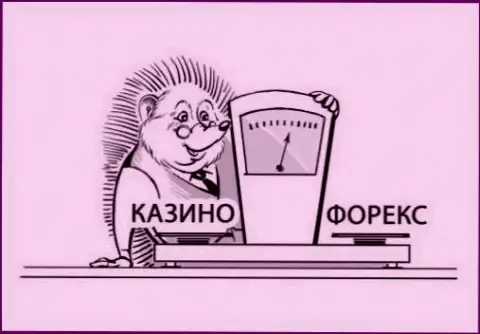 КАЗИНО

ФОРЕКС